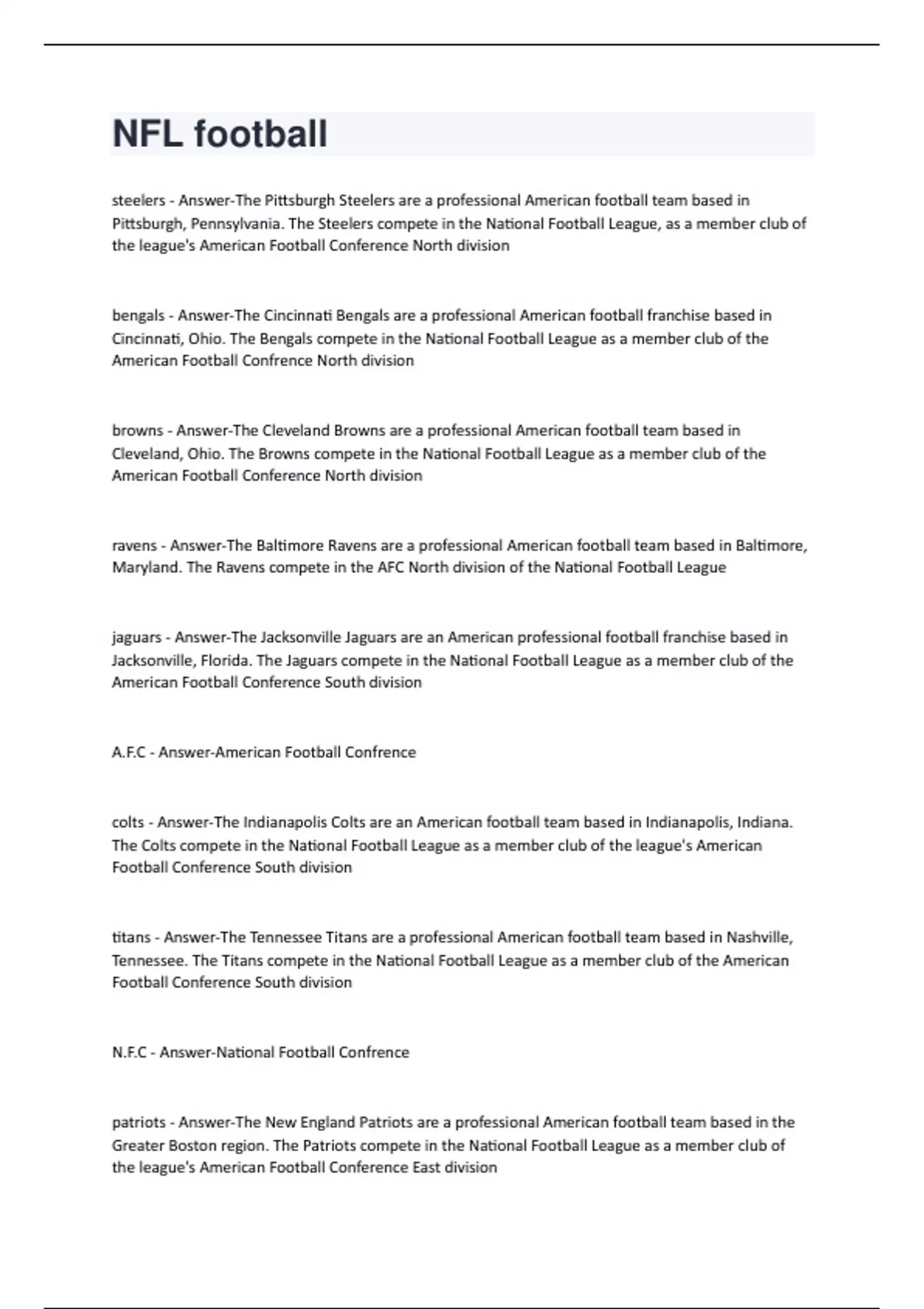 NFL football

steelers - Answer-The Pittsburgh Steelers are a professional American football team based in Pittsburgh, Pennsylvania. The Steelers compete in the National Football League, as a member club of the league's American Football Conference North division

bengals - Answer-The Cincinnati Bengals are a professional American football franchise based in Cincinnati, Ohio. The Bengals compete in the National Football League as a member club of the American Football Confrence North division

browns - Answer-The Cleveland Browns are a professional American football team based in Cleveland, Ohio. The Browns compete in the National Football League as a member club of the American Football Conference North division

ravens - Answer-The Baltimore Ravens are a professional American football team based in Baltimore, Maryland. The Ravens compete in the AFC North division of the National Football League

jaguars - Answer-The Jacksonville Jaguars are an American professional football franchise based in Jacksonville, Florida. The Jaguars compete in the National Football League as a member club of the American Football Conference South division

A.F.C - Answer-American Football Confrence

colts - Answer-The Indianapolis Colts are an American football team based in Indianapolis, Indiana. The Colts compete in the National Football League as a member club of the league's American Football Conference South division

titans - Answer-The Tennessee Titans are a professional American football team based in Nashville, Tennessee. The Titans compete in the National Football League as a member club of the American Football Conference South division

N.F.C - Answer-National Football Confrence

patriots - Answer-The New England Patriots are a professional American football team based in the Greater Boston region. The Patriots compete in the National Football League as a member club of the league's American Football Conference East division